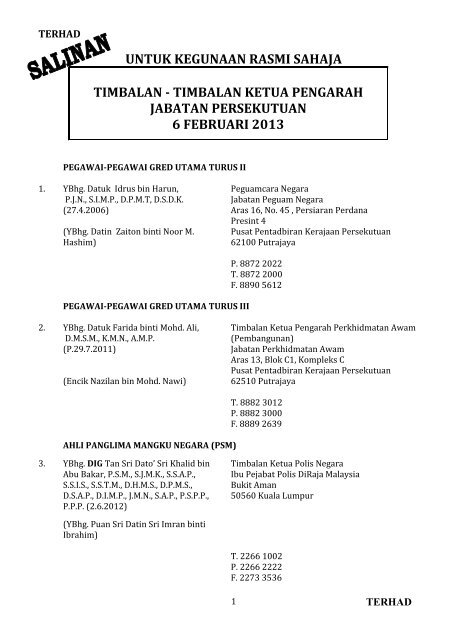 TERHAD

SALINAN

UNTUK KEGUNAAN RASMI SAHAJA

TIMBALAN - TIMBALAN KETUA PENGARAH
JABATAN PERSEKUTUAN
6 FEBRUARI 2013

PEGAWAI-PEGAWAI GRED UTAMA TURUS II

1. YBhg. Datuk Idrus bin Harun, P.J.N., S.I.M.P., D.P.M.T, D.S.D.K. (27.4.2006)

(YBhg. Datin Zaiton binti Noor M. Hashim)

Peguamcara Negara
Jabatan Peguam Negara
Aras 16, No. 45 , Persiaran Perdana
Presint 4
Pusat Pentadbiran Kerajaan Persekutuan
62100 Putrajaya

P. 8872 2022
T. 8872 2000
F. 8890 5612

PEGAWAI-PEGAWAI GRED UTAMA TURUS III

2. YBhg. Datuk Farida binti Mohd. Ali, D.M.S.M., K.M.N., A.M.P. (P.29.7.2011)

(Encik Nazilan bin Mohd. Nawi)

Timbalan Ketua Pengarah Perkhidmatan Awam (Pembangunan)
Jabatan Perkhidmatan Awam
Aras 13, Blok C1, Kompleks C
Pusat Pentadbiran Kerajaan Persekutuan
62510 Putrajaya

T. 8882 3012
P. 8882 3000
F. 8889 2639

AHLI PANGLIMA MANGKU NEGARA (PSM)

3. YBhg. DIG Tan Sri Dato' Sri Khalid bin Abu Bakar, P.S.M., S.J.M.K., S.S.A.P., S.S.I.S., S.S.T.M., D.H.M.S., D.P.M.S., D.S.A.P., D.I.M.P., J.M.N., S.A.P., P.S.P.P., P.P.P. (2.6.2012)

(YBhg. Puan Sri Datin Sri Imran binti Ibrahim)

Timbalan Ketua Polis Negara
Ibu Pejabat Polis DiRaja Malaysia
Bukit Aman
50560 Kuala Lumpur

T. 2266 1002
P. 2266 2222
F. 2273 3536

1

TERHAD